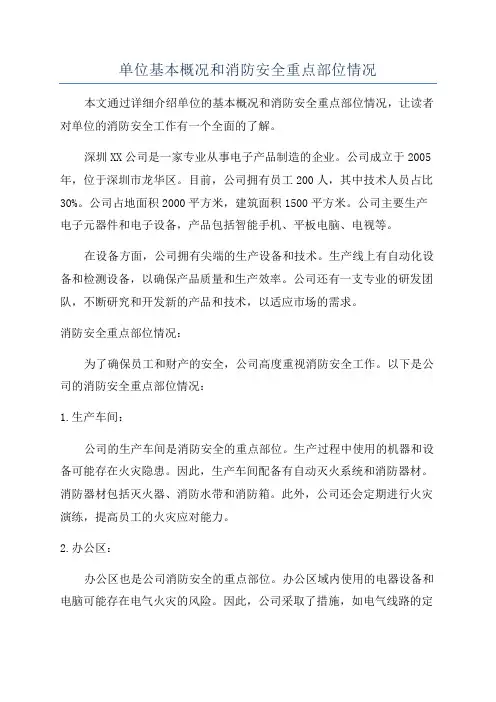 单位基本概况和消防安全重点部位情况

本文通过详细介绍单位的基本概况和消防安全重点部位情况，让读者对单位的消防安全工作有一个全面的了解。

深圳XX公司是一家专业从事电子产品制造的企业。公司成立于2005年，位于深圳市龙华区。目前，公司拥有员工200人，其中技术人员占比30%。公司占地面积2000平方米，建筑面积1500平方米。公司主要生产电子元器件和电子设备，产品包括智能手机、平板电脑、电视等。

在设备方面，公司拥有尖端的生产设备和技术。生产线上有自动化设备和检测设备，以确保产品质量和生产效率。公司还有一支专业的研发团队，不断研究和开发新的产品和技术，以适应市场的需求。

消防安全重点部位情况：

为了确保员工和财产的安全，公司高度重视消防安全工作。以下是公司的消防安全重点部位情况：

1.生产车间：

公司的生产车间是消防安全的重点部位。生产过程中使用的机器和设备可能存在火灾隐患。因此，生产车间配备有自动灭火系统和消防器材。消防器材包括灭火器、消防水带和消防箱。此外，公司还会定期进行火灾演练，提高员工的火灾应对能力。

2.办公区：

办公区也是公司消防安全的重点部位。办公区域内使用的电器设备和电脑可能存在电气火灾的风险。因此，公司采取了措施，如电气线路的定